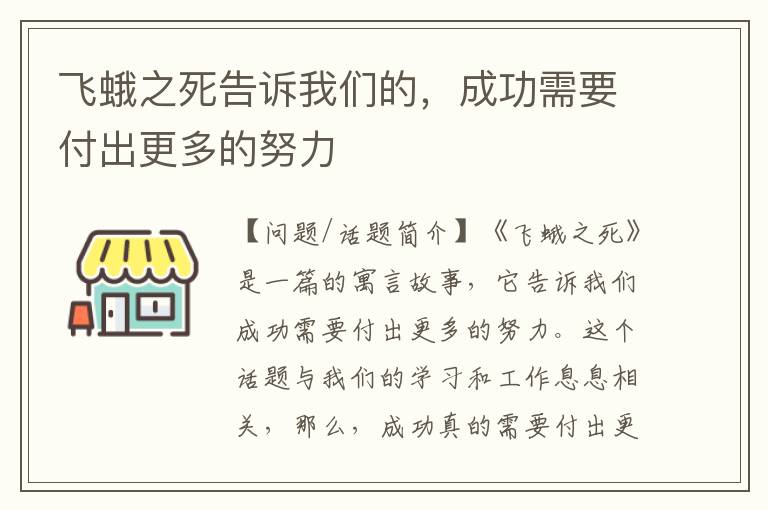 飞蛾之死告诉我们的，成功需要付出更多的努力

【问题/话题简介】《飞蛾之死》是一篇的寓言故事，它告诉我们成功需要付出更多的努力。这个话题与我们的学习和工作息息相关，那么，成功真的需要付出更